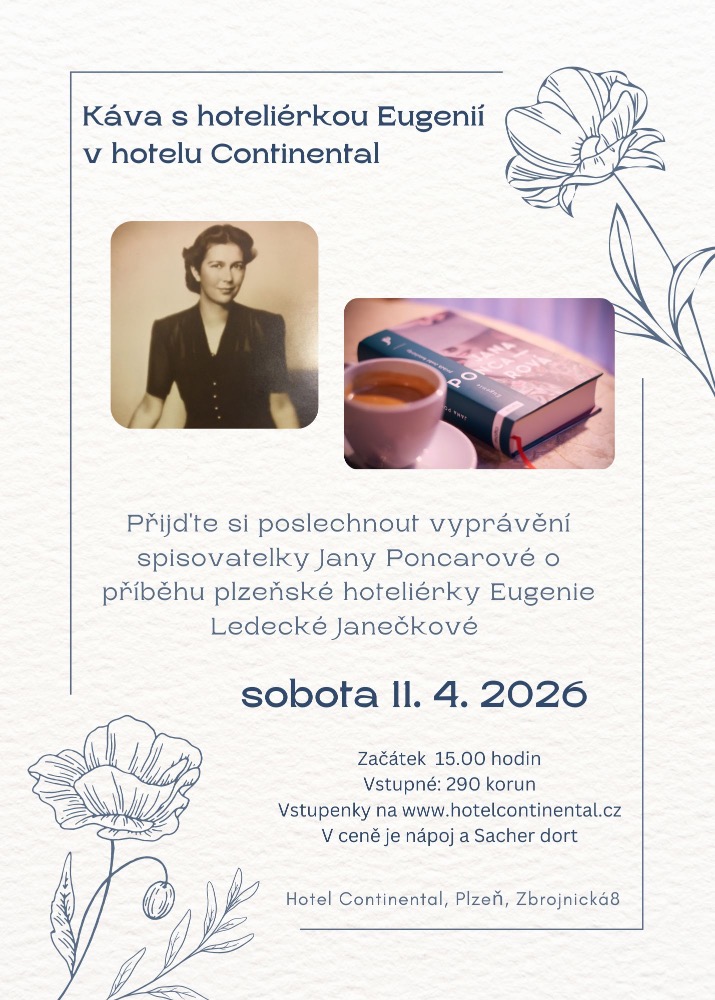 Káva s hoteliérkou Eugenií
v hotelu Continental

Přijďte si poslechnout vyprávění spisovatelky Jany Poncarové o příběhu plzeňské hoteliérky Eugenie Ledecké Janečkové

sobota 11. 4. 2026

Začátek 15.00 hodin
Vstupné: 290 korun
Vstupenky na www.hotelcontinental.cz
V ceně je nápoj a Sacher dort

Hotel Continental, Plzeň, Zbrojnická8